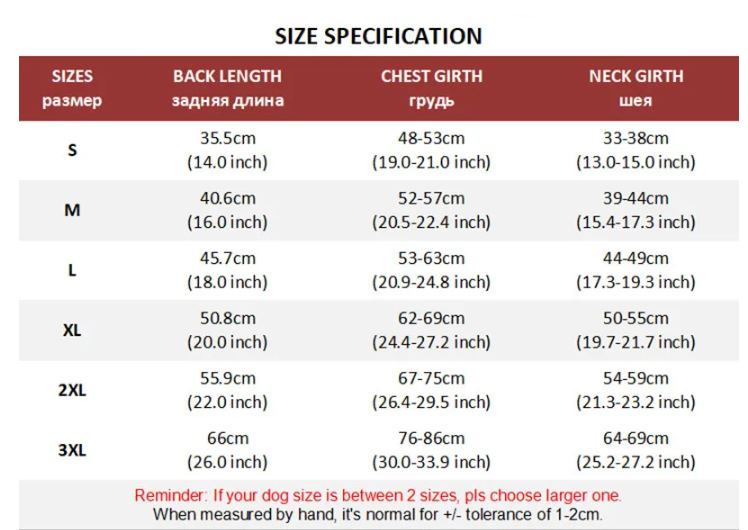 SIZE SPECIFICATION

| SIZES размер | BACK LENGTH задняя длина | CHEST GIRTH грудь | NECK GIRTH шея |
|---|---|---|---|
| S | 35.5cm (14.0 inch) | 48-53cm (19.0-21.0 inch) | 33-38cm (13.0-15.0 inch) |
| M | 40.6cm (16.0 inch) | 52-57cm (20.5-22.4 inch) | 39-44cm (15.4-17.3 inch) |
| L | 45.7cm (18.0 inch) | 53-63cm (20.9-24.8 inch) | 44-49cm (17.3-19.3 inch) |
| XL | 50.8cm (20.0 inch) | 62-69cm (24.4-27.2 inch) | 50-55cm (19.7-21.7 inch) |
| 2XL | 55.9cm (22.0 inch) | 67-75cm (26.4-29.5 inch) | 54-59cm (21.3-23.2 inch) |
| 3XL | 66cm (26.0 inch) | 76-86cm (30.0-33.9 inch) | 64-69cm (25.2-27.2 inch) |

Reminder: If your dog size is between 2 sizes, pls choose larger one.
When measured by hand, it's normal for +/- tolerance of 1-2cm.